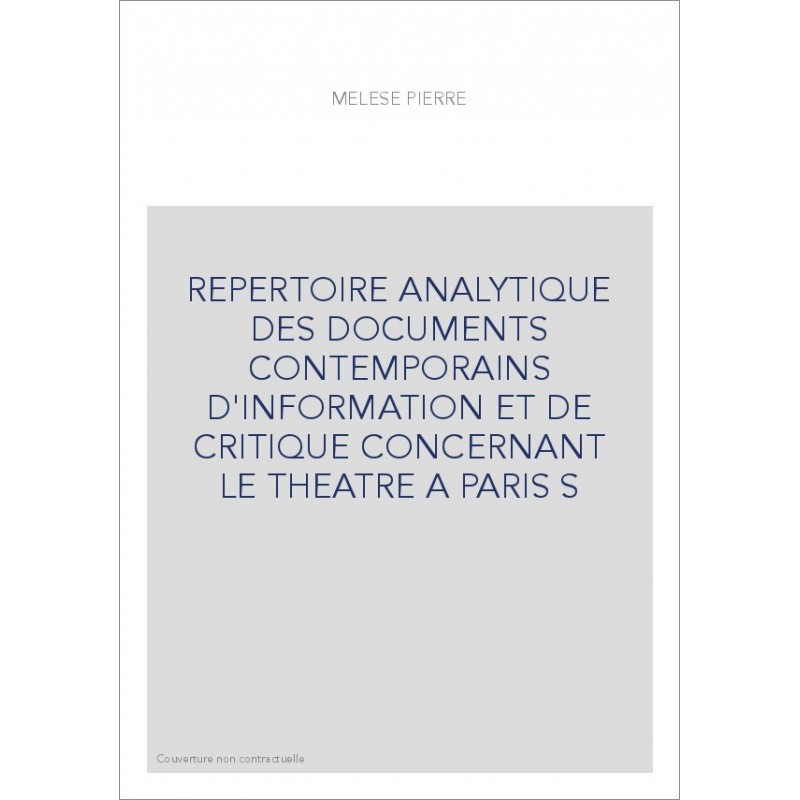 MELESE PIERRE

REPERTOIRE ANALYTIQUE DES DOCUMENTS CONTEMPORAINS D'INFORMATION ET DE CRITIQUE CONCERNANT LE THEATRE A PARIS S

Couverture non contractuelle